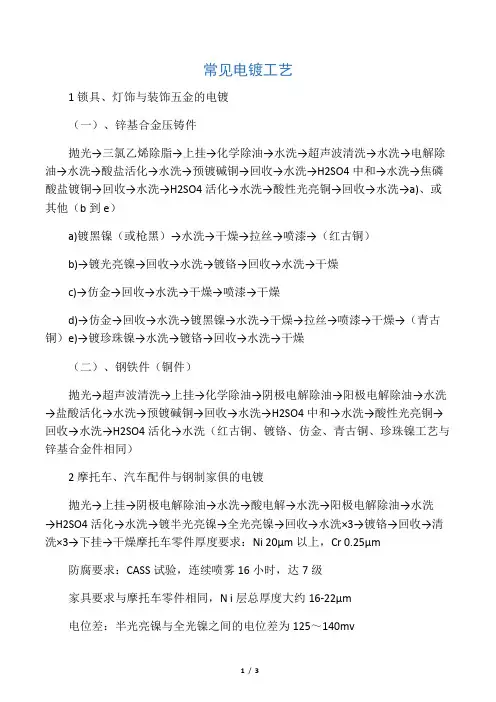 常见电镀工艺

1 锁具、灯饰与装饰五金的电镀

（一）、锌基合金压铸件

抛光→三氯乙烯除脂→上挂→化学除油→水洗→超声波清洗→水洗→电解除油→水洗→酸盐活化→水洗→预镀碱铜→回收→水洗→H2SO4 中和→水洗→焦磷酸盐镀铜→回收→水洗→H2SO4 活化→水洗→酸性光亮铜→回收→水洗→a)、或其他（b 到 e）

a)镀黑镍（或枪黑）→水洗→干燥→拉丝→喷漆→（红古铜）

b)→镀光亮镍→回收→水洗→镀铬→回收→水洗→干燥

c)→仿金→回收→水洗→干燥→喷漆→干燥

d)→仿金→回收→水洗→镀黑镍→水洗→干燥→拉丝→喷漆→干燥→（青古铜）e)→镀珍珠镍→水洗→镀铬→回收→水洗→干燥

（二）、钢铁件（铜件）

抛光→超声波清洗→上挂→化学除油→阴极电解除油→阳极电解除油→水洗→盐酸活化→水洗→预镀碱铜→回收→水洗→H2SO4 中和→水洗→酸性光亮铜→回收→水洗→H2SO4 活化→水洗（红古铜、镀铬、仿金、青古铜、珍珠镍工艺与锌基合金件相同）

2 摩托车、汽车配件与钢制家俱的电镀

抛光→上挂→阴极电解除油→水洗→酸电解→水洗→阳极电解除油→水洗→H2SO4 活化→水洗→镀半光亮镍→全光亮镍→回收→水洗×3→镀铬→回收→清洗×3→下挂→干燥摩托车零件厚度要求：Ni 20μm 以上，Cr 0.25μm

防腐要求：CASS 试验，连续喷雾 16 小时，达 7 级

家具要求与摩托车零件相同，N i 层总厚度大约 16-22μm

电位差：半光亮镍与全光镍之间的电位差为 125～140mv

1 / 3